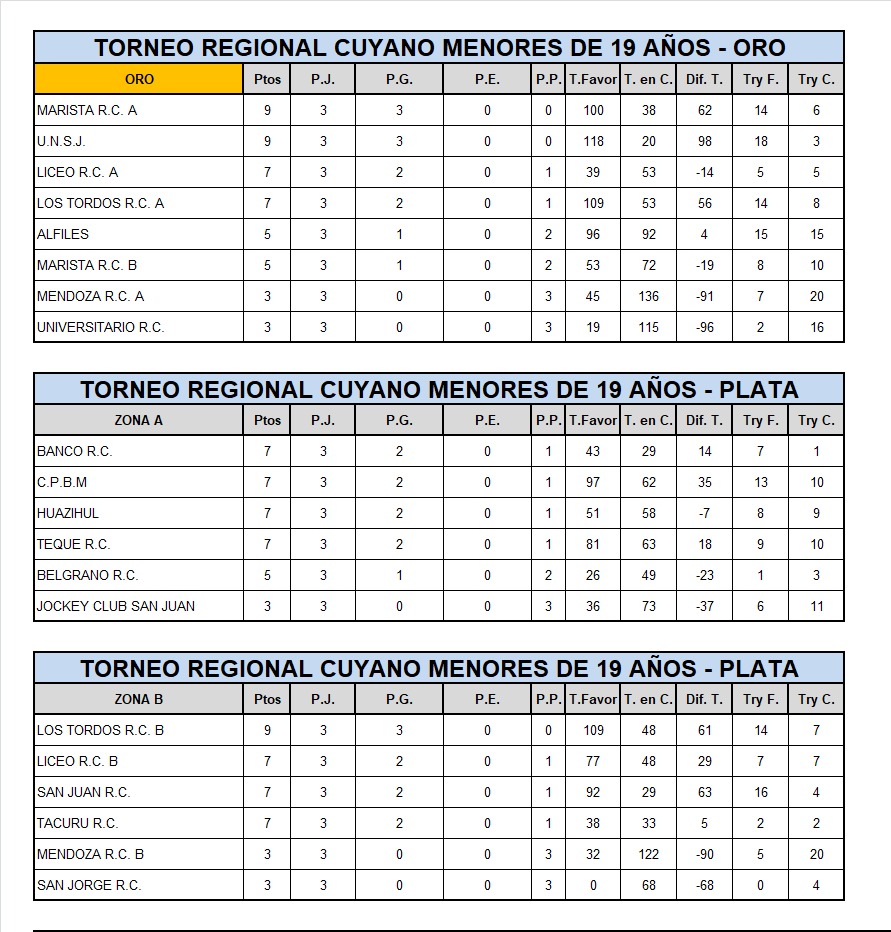 TORNEO REGIONAL CUYANO MENORES DE 19 AÑOS - ORO

| ORO | Ptos | P.J. | P.G. | P.E. | P.P. | T.Favor | T. en C. | Dif. T. | Try F. | Try C. |
|---|---|---|---|---|---|---|---|---|---|---|
| MARISTA R.C. A | 9 | 3 | 3 | 0 | 0 | 100 | 38 | 62 | 14 | 6 |
| U.N.S.J. | 9 | 3 | 3 | 0 | 0 | 118 | 20 | 98 | 18 | 3 |
| LICEO R.C. A | 7 | 3 | 2 | 0 | 1 | 39 | 53 | -14 | 5 | 5 |
| LOS TORDOS R.C. A | 7 | 3 | 2 | 0 | 1 | 109 | 53 | 56 | 14 | 8 |
| ALFILES | 5 | 3 | 1 | 0 | 2 | 96 | 92 | 4 | 15 | 15 |
| MARISTA R.C. B | 5 | 3 | 1 | 0 | 2 | 53 | 72 | -19 | 8 | 10 |
| MENDOZA R.C. A | 3 | 3 | 0 | 0 | 3 | 45 | 136 | -91 | 7 | 20 |
| UNIVERSITARIO R.C. | 3 | 3 | 0 | 0 | 3 | 19 | 115 | -96 | 2 | 16 |

TORNEO REGIONAL CUYANO MENORES DE 19 AÑOS - PLATA

| ZONA A | Ptos | P.J. | P.G. | P.E. | P.P. | T.Favor | T. en C. | Dif. T. | Try F. | Try C. |
|---|---|---|---|---|---|---|---|---|---|---|
| BANCO R.C. | 7 | 3 | 2 | 0 | 1 | 43 | 29 | 14 | 7 | 1 |
| C.P.B.M | 7 | 3 | 2 | 0 | 1 | 97 | 62 | 35 | 13 | 10 |
| HUAZIHUL | 7 | 3 | 2 | 0 | 1 | 51 | 58 | -7 | 8 | 9 |
| TEQUE R.C. | 7 | 3 | 2 | 0 | 1 | 81 | 63 | 18 | 9 | 10 |
| BELGRANO R.C. | 5 | 3 | 1 | 0 | 2 | 26 | 49 | -23 | 1 | 3 |
| JOCKEY CLUB SAN JUAN | 3 | 3 | 0 | 0 | 3 | 36 | 73 | -37 | 6 | 11 |

TORNEO REGIONAL CUYANO MENORES DE 19 AÑOS - PLATA

| ZONA B | Ptos | P.J. | P.G. | P.E. | P.P. | T.Favor | T. en C. | Dif. T. | Try F. | Try C. |
|---|---|---|---|---|---|---|---|---|---|---|
| LOS TORDOS R.C. B | 9 | 3 | 3 | 0 | 0 | 109 | 48 | 61 | 14 | 7 |
| LICEO R.C. B | 7 | 3 | 2 | 0 | 1 | 77 | 48 | 29 | 7 | 7 |
| SAN JUAN R.C. | 7 | 3 | 2 | 0 | 1 | 92 | 29 | 63 | 16 | 4 |
| TACURU R.C. | 7 | 3 | 2 | 0 | 1 | 38 | 33 | 5 | 2 | 2 |
| MENDOZA R.C. B | 3 | 3 | 0 | 0 | 3 | 32 | 122 | -90 | 5 | 20 |
| SAN JORGE R.C. | 3 | 3 | 0 | 0 | 3 | 0 | 68 | -68 | 0 | 4 |